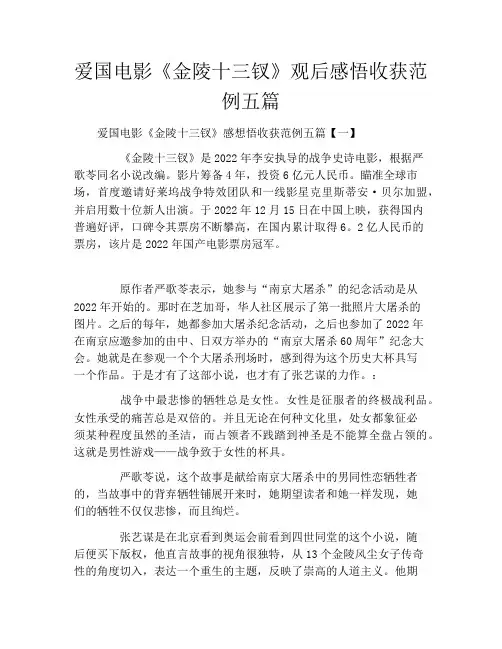 爱国电影《金陵十三钗》观后感悟收获范例五篇

爱国电影《金陵十三钗》感想悟收获范例五篇【一】

《金陵十三钗》是2022年李安执导的战争史诗电影，根据严歌苓同名小说改编。影片筹备4年，投资6亿元人民币。瞄准全球市场，首度邀请好莱坞战争特效团队和一线影星克里斯蒂安·贝尔加盟，并启用数十位新人出演。于2022年12月15日在中国上映，获得国内普遍好评，口碑令其票房不断攀高，在国内累计取得6。2亿人民币的票房，该片是2022年国产电影票房冠军。

原作者严歌苓表示，她参与“南京大屠杀”的纪念活动是从2022年开始的。那时在芝加哥，华人社区展示了第一批照片大屠杀的图片。之后的每年，她都参加大屠杀纪念活动，之后也参加了2022年在南京应邀参加的由中、日双方举办的“南京大屠杀60周年”纪念大会。她就是在参观一个个大屠杀刑场时，感到得为这个历史大杯具写一个作品。于是才有了这部小说，也才有了张艺谋的力作。：

战争中最悲惨的牺牲总是女性。女性是征服者的终极战利品。女性承受的痛苦总是双倍的。并且无论在何种文化里，处女都象征必须某种程度虽然的圣洁，而占领者不践踏到神圣是不能算全盘占领的。这就是男性游戏——战争致于女性的杯具。

严歌苓说，这个故事是献给南京大屠杀中的男同性恋牺牲者的，当故事中的背弃牺牲铺展开来时，她期望读者和她一样发现，她们的牺牲不仅仅悲惨，而且绚烂。

张艺谋是在北京看到奥运会前看到四世同堂的这个小说，随后便买下版权，他直言故事的视角很独特，从13个金陵风尘女子传奇性的角度切入，表达一个重生的主题，反映了崇高的人道主义。他期